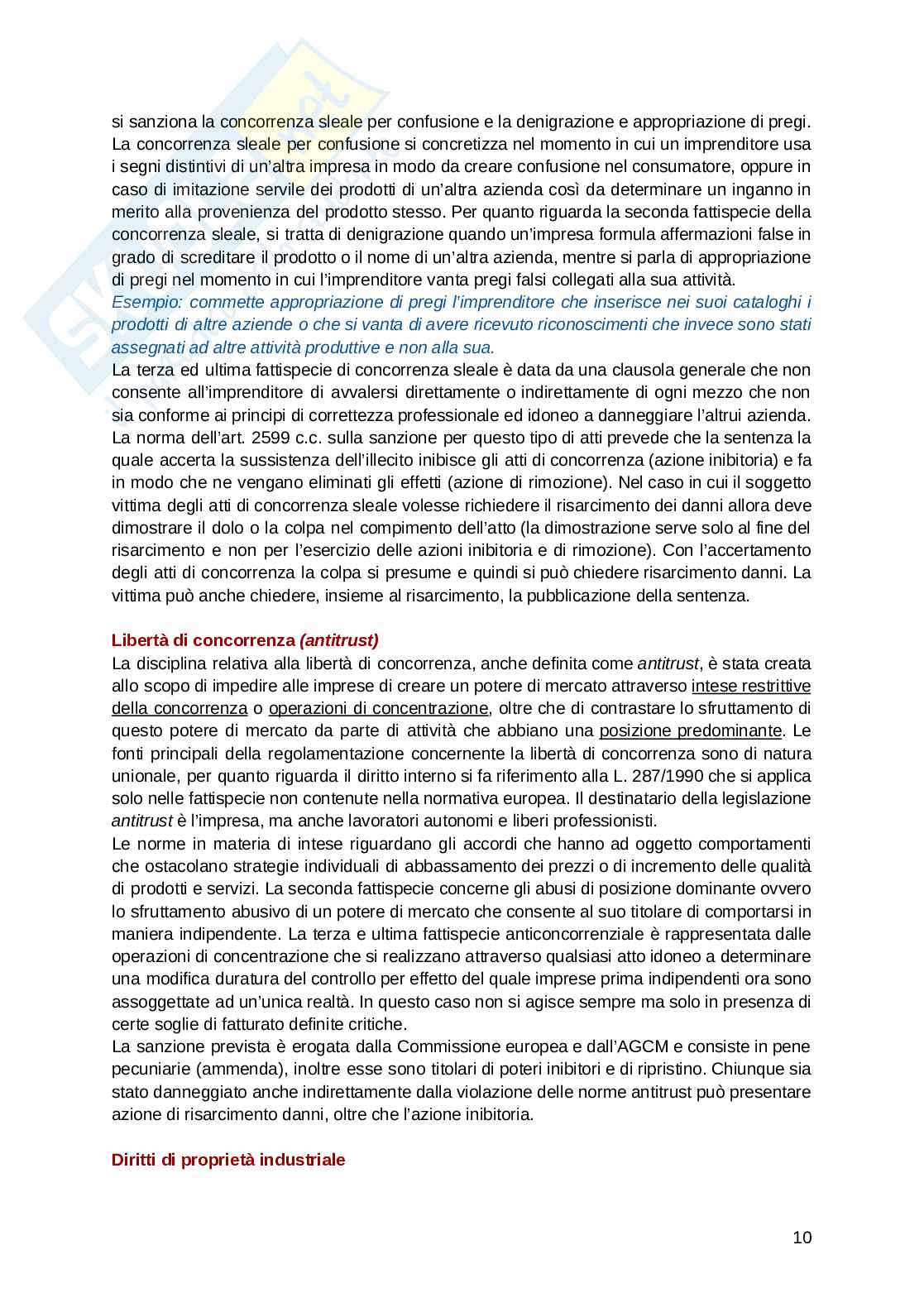 si sanziona la concorrenza sleale per confusione e la denigrazione e appropriazione di pregi. La concorrenza sleale per confusione si concretizza nel momento in cui un imprenditore usa i segni distintivi di un'altra impresa in modo da creare confusione nel consumatore, oppure in caso di imitazione servile dei prodotti di un'altra azienda così da determinare un inganno in merito alla provenienza del prodotto stesso. Per quanto riguarda la seconda fattispecie della concorrenza sleale, si tratta di denigrazione quando un'impresa formula affermazioni false in grado di screditare il prodotto o il nome di un'altra azienda, mentre si parla di appropriazione di pregi nel momento in cui l'imprenditore vanta pregi falsi collegati alla sua attività.
Esempio: commette appropriazione di pregi l'imprenditore che inserisce nei suoi cataloghi i prodotti di altre aziende o che si vanta di avere ricevuto riconoscimenti che invece sono stati assegnati ad altre attività produttive e non alla sua.
La terza ed ultima fattispecie di concorrenza sleale è data da una clausola generale che non consente all'imprenditore di avvalersi direttamente o indirettamente di ogni mezzo che non sia conforme ai principi di correttezza professionale ed idoneo a danneggiare l'altrui azienda. La norma dell'art. 2599 c.c. sulla sanzione per questo tipo di atti prevede che la sentenza la quale accerta la sussistenza dell'illecito inibisce gli atti di concorrenza (azione inibitoria) e fa in modo che ne vengano eliminati gli effetti (azione di rimozione). Nel caso in cui il soggetto vittima degli atti di concorrenza sleale volesse richiedere il risarcimento dei danni allora deve dimostrare il dolo o la colpa nel compimento dell'atto (la dimostrazione serve solo al fine del risarcimento e non per l'esercizio delle azioni inibitoria e di rimozione). Con l'accertamento degli atti di concorrenza la colpa si presume e quindi si può chiedere risarcimento danni. La vittima può anche chiedere, insieme al risarcimento, la pubblicazione della sentenza.

Libertà di concorrenza (antitrust)
La disciplina relativa alla libertà di concorrenza, anche definita come antitrust, è stata creata allo scopo di impedire alle imprese di creare un potere di mercato attraverso intese restrittive della concorrenza o operazioni di concentrazione, oltre che di contrastare lo sfruttamento di questo potere di mercato da parte di attività che abbiano una posizione predominante. Le fonti principali della regolamentazione concernente la libertà di concorrenza sono di natura unionale, per quanto riguarda il diritto interno si fa riferimento alla L. 287/1990 che si applica solo nelle fattispecie non contenute nella normativa europea. Il destinatario della legislazione antitrust è l'impresa, ma anche lavoratori autonomi e liberi professionisti.
Le norme in materia di intese riguardano gli accordi che hanno ad oggetto comportamenti che ostacolano strategie individuali di abbassamento dei prezzi o di incremento delle qualità di prodotti e servizi. La seconda fattispecie concerne gli abusi di posizione dominante ovvero lo sfruttamento abusivo di un potere di mercato che consente al suo titolare di comportarsi in maniera indipendente. La terza e ultima fattispecie anticoncorrenziale è rappresentata dalle operazioni di concentrazione che si realizzano attraverso qualsiasi atto idoneo a determinare una modifica duratura del controllo per effetto del quale imprese prima indipendenti ora sono assoggettate ad un'unica realtà. In questo caso non si agisce sempre ma solo in presenza di certe soglie di fatturato definite critiche.
La sanzione prevista è erogata dalla Commissione europea e dall'AGCM e consiste in pene pecuniarie (ammenda), inoltre esse sono titolari di poteri inibitori e di ripristino. Chiunque sia stato danneggiato anche indirettamente dalla violazione delle norme antitrust può presentare azione di risarcimento danni, oltre che l'azione inibitoria.

Diritti di proprietà industriale

10